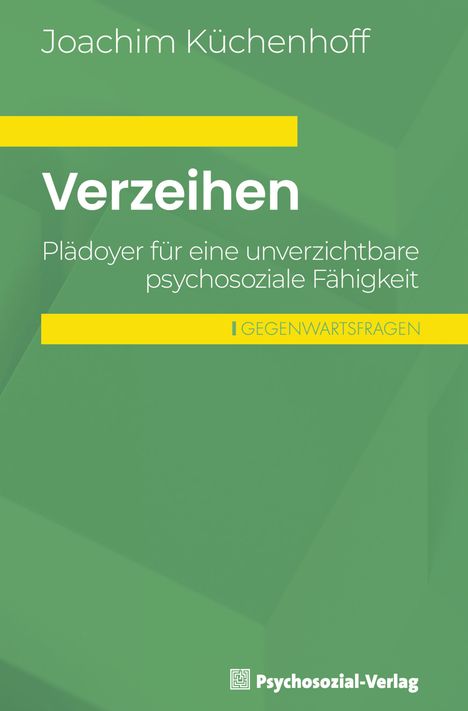 Joachim Küchenhoff

Verzeihen

Plädoyer für eine unverzichtbare psychosoziale Fähigkeit

GEGENWARTSFRAGEN

Psychosozial-Verlag